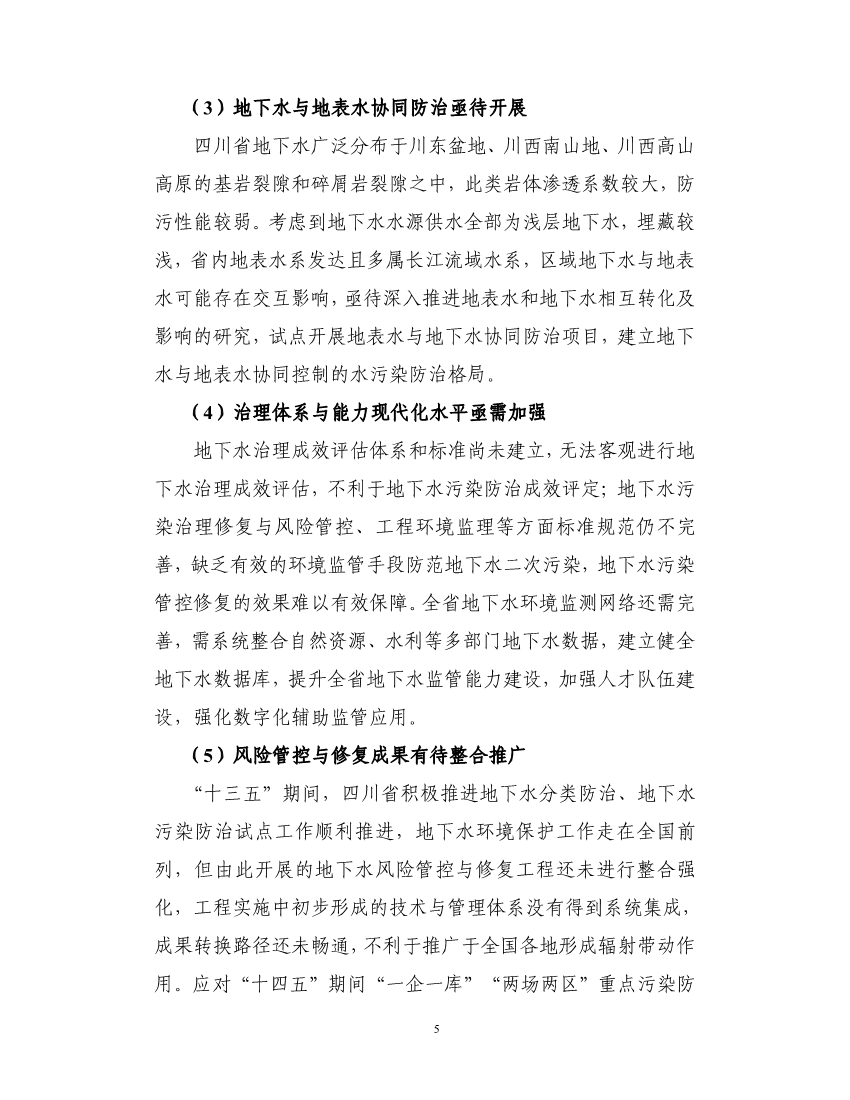 （3）地下水与地表水协同防治亟待开展

四川省地下水广泛分布于川东盆地、川西南山地、川西高山高原的基岩裂隙和碎屑岩裂隙之中，此类岩体渗透系数较大，防污性能较弱。考虑到地下水水源供水全部为浅层地下水，埋藏较浅，省内地表水系发达且多属长江流域水系，区域地下水与地表水可能存在交互影响，亟待深入推进地表水和地下水相互转化及影响的研究，试点开展地表水与地下水协同防治项目，建立地下水与地表水协同控制的水污染防治格局。

（4）治理体系与能力现代化水平亟需加强

地下水治理成效评估体系和标准尚未建立，无法客观进行地下水治理成效评估，不利于地下水污染防治成效评定；地下水污染治理修复与风险管控、工程环境监理等方面标准规范仍不完善，缺乏有效的环境监管手段防范地下水二次污染，地下水污染管控修复的效果难以有效保障。全省地下水环境监测网络还需完善，需系统整合自然资源、水利等多部门地下水数据，建立健全地下水数据库，提升全省地下水监管能力建设，加强人才队伍建设，强化数字化辅助监管应用。

（5）风险管控与修复成果有待整合推广

“十三五”期间，四川省积极推进地下水分类防治、地下水污染防治试点工作顺利推进，地下水环境保护工作走在全国前列，但由此开展的地下水风险管控与修复工程还未进行整合强化，工程实施中初步形成的技术与管理体系没有得到系统集成，成果转换路径还未畅通，不利于推广于全国各地形成辐射带动作用。应对“十四五”期间“一企一库”“两场两区”重点污染防

5